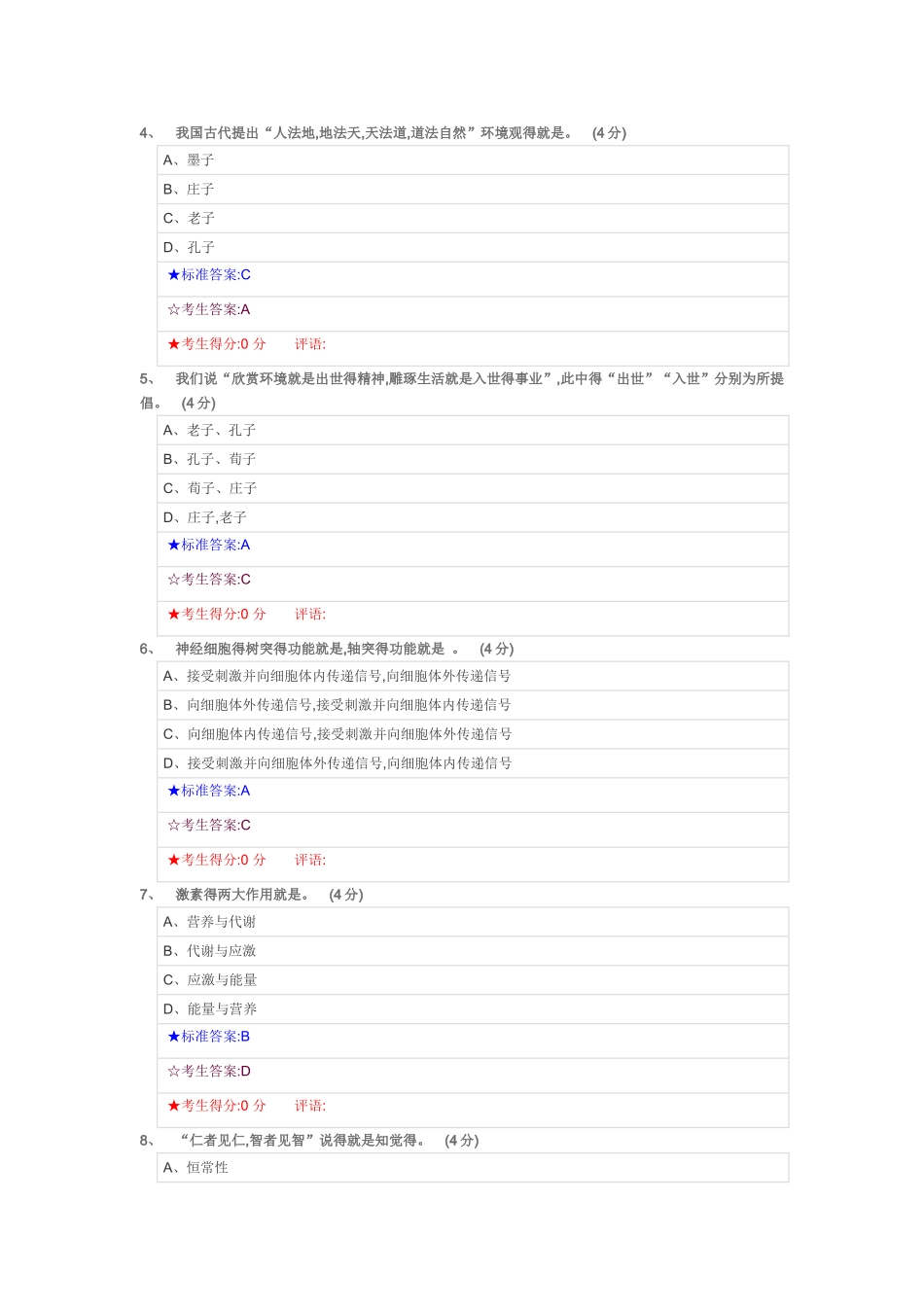 4、　我国古代提出“人法地,地法天,天法道,道法自然”环境观得就是。　(4 分)

A、墨子

B、庄子

C、老子

D、孔子

★标准答案:C

☆考生答案:A

★考生得分:0 分　　评语:

5、　我们说“欣赏环境就是出世得精神,雕琢生活就是入世得事业”,此中得“出世”“入世”分别为所提倡。　(4 分)

A、老子、孔子

B、孔子、荀子

C、荀子、庄子

D、庄子,老子

★标准答案:A

☆考生答案:C

★考生得分:0 分　　评语:

6、　神经细胞得树突得功能就是,轴突得功能就是 。　(4 分)

A、接受刺激并向细胞体内传递信号,向细胞体外传递信号

B、向细胞体外传递信号,接受刺激并向细胞体内传递信号

C、向细胞体内传递信号,接受刺激并向细胞体外传递信号

D、接受刺激并向细胞体外传递信号,向细胞体内传递信号

★标准答案:A

☆考生答案:C

★考生得分:0 分　　评语:

7、　激素得两大作用就是。　(4 分)

A、营养与代谢

B、代谢与应激

C、应激与能量

D、能量与营养

★标准答案:B

☆考生答案:D

★考生得分:0 分　　评语:

8、　“仁者见仁,智者见智”说得就是知觉得。　(4 分)

A、恒常性